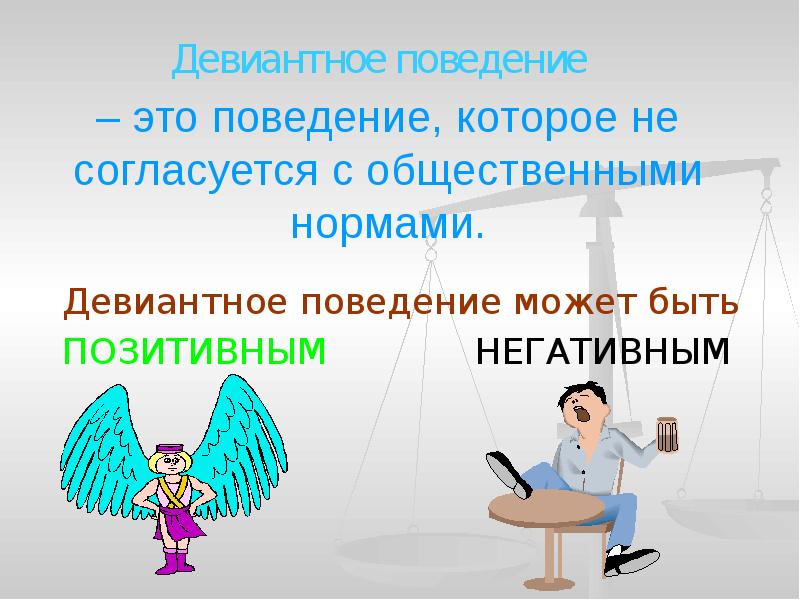 Девиантное поведение

– это поведение, которое не согласуется с общественными нормами.

Девиантное поведение может быть

ПОЗИТИВНЫМ

НЕГАТИВНЫМ